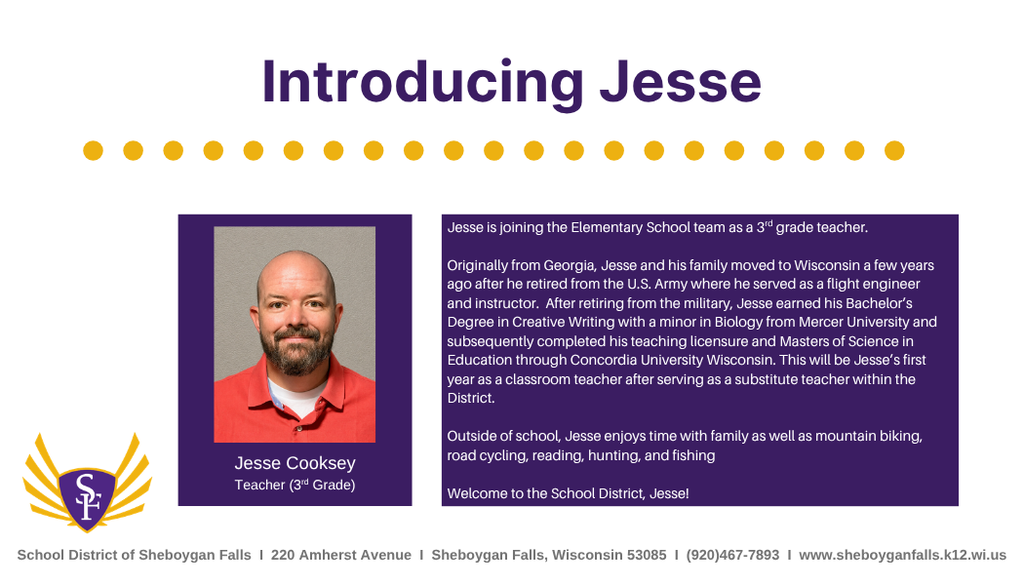 Introducing Jesse

Jesse Cooksey
Teacher (3$^{rd}$ Grade)

Jesse is joining the Elementary School team as a 3$^{rd}$ grade teacher.

Originally from Georgia, Jesse and his family moved to Wisconsin a few years ago after he retired from the U.S. Army where he served as a flight engineer and instructor. After retiring from the military, Jesse earned his Bachelor's Degree in Creative Writing with a minor in Biology from Mercer University and subsequently completed his teaching licensure and Masters of Science in Education through Concordia University Wisconsin. This will be Jesse's first year as a classroom teacher after serving as a substitute teacher within the District.

Outside of school, Jesse enjoys time with family as well as mountain biking, road cycling, reading, hunting, and fishing

Welcome to the School District, Jesse!

SF

School District of Sheboygan Falls I 220 Amherst Avenue I Sheboygan Falls, Wisconsin 53085 I (920)467-7893 I www.sheboyganfalls.k12.wi.us